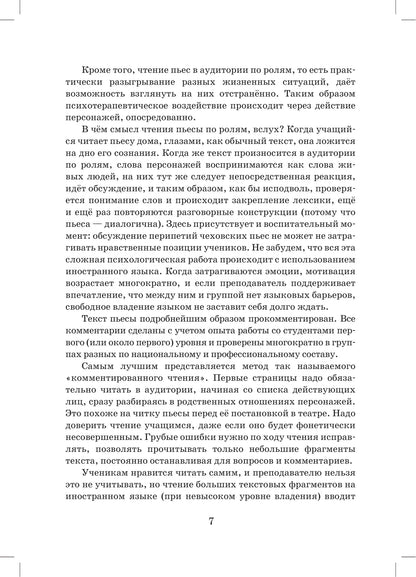 Кроме того, чтение пьес в аудитории по ролям, то есть практически разыгрывание разных жизненных ситуаций, даёт возможность взглянуть на них отстранённо. Таким образом психотерапевтическое воздействие происходит через действие персонажей, опосредованно.

В чём смысл чтения пьесы по ролям, вслух? Когда учащийся читает пьесу дома, глазами, как обычный текст, она ложится на дно его сознания. Когда же текст произносится в аудитории по ролям, слова персонажей воспринимаются как слова живых людей, на них тут же следует непосредственная реакция, идёт обсуждение, и таким образом, как бы исподволь, проверяется понимание слов и происходит закрепление лексики, ещё и ещё раз повторяются разговорные конструкции (потому что пьеса — диалогична). Здесь присутствует и воспитательный момент: обсуждение перипетий чеховских пьес не может не затрагивать нравственные позиции учеников. Не забудем, что вся эта сложная психологическая работа происходит с использованием иностранного языка. Когда затрагиваются эмоции, мотивация возрастает многократно, и если преподаватель поддерживает впечатление, что между ним и группой нет языковых барьеров, свободное владение языком не заставит себя долго ждать.

Текст пьесы подробнейшим образом прокомментирован. Все комментарии сделаны с учетом опыта работы со студентами первого (или около первого) уровня и проверены многократно в группах разных по национальному и профессиональному составу.

Самым лучшим представляется метод так называемого «комментированного чтения». Первые страницы надо обязательно читать в аудитории, начиная со списка действующих лиц, сразу разбираясь в родственных отношениях персонажей. Это похоже на читку пьесы перед её постановкой в театре. Надо доверить чтение учащимся, даже если оно будет фонетически несовершенным. Грубые ошибки нужно по ходу чтения исправлять, позволять прочитывать только небольшие фрагменты текста, постоянно останавливая для вопросов и комментариев.

Ученикам нравится читать самим, и преподавателю нельзя это не учитывать, но чтение больших текстовых фрагментов на иностранном языке (при невысоком уровне владения) вводит

7